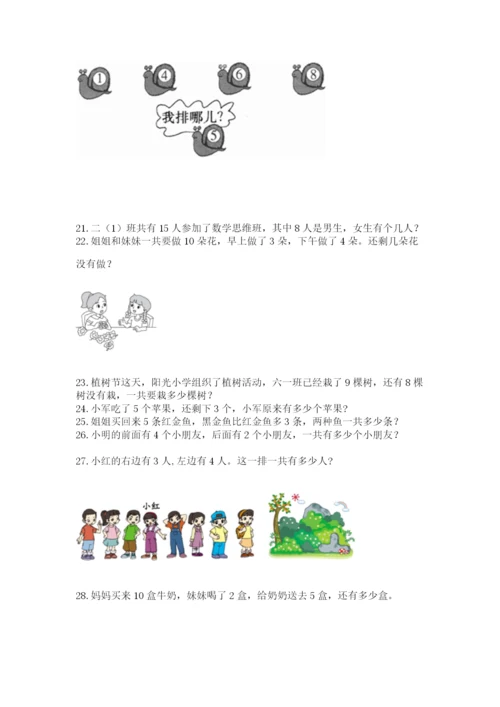 1 4 6 8

我排哪儿？

5

21. 二（1）班共有 15 人参加了数学思维班，其中 8 人是男生，女生有个几人？

22. 姐姐和妹妹一共要做 10 朵花，早上做了 3 朵，下午做了 4 朵。还剩几朵花没有做？

23. 植树节这天，阳光小学组织了植树活动，六一班已经栽了 9 棵树，还有 8 棵树没有栽，一共要栽多少棵树？

24. 小军吃了 5 个苹果，还剩下 3 个，小军原来有多少个苹果？

25. 姐姐买回来 5 条红金鱼，黑金鱼比红金鱼多 3 条，两种鱼一共多少条？

26. 小明的前面有 4 个小朋友，后面有 2 个小朋友，一共有多少个小朋友？

27. 小红的右边有 3 人，左边有 4 人。这一排一共有多少人？

小红

28. 妈妈买来 10 盒牛奶，妹妹喝了 2 盒，给奶奶送去 5 盒，还有多少盒。